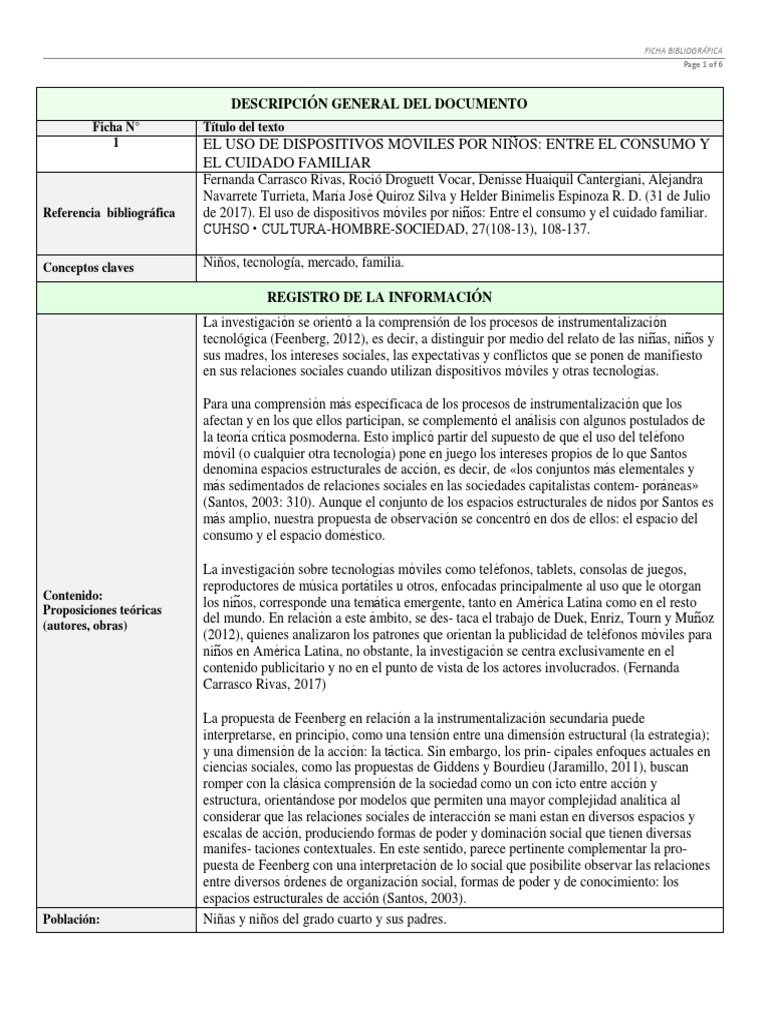 FICHA BIBLIOGRÁFICA
Page 1 of 6

| DESCRIPCIÓN GENERAL DEL DOCUMENTO | |
|---|---|
| Ficha N° | Título del texto |
| 1 | EL USO DE DISPOSITIVOS MÓVILES POR NIÑOS: ENTRE EL CONSUMO Y EL CUIDADO FAMILIAR |
| Referencia bibliográfica | Fernanda Carrasco Rivas, Roció Droguett Vocar, Denisse Huaiquil Cantergiani, Alejandra Navarrete Turrieta, María José Quiroz Silva y Helder Binimelis Espinoza R. D. (31 de Julio de 2017). El uso de dispositivos móviles por niños: Entre el consumo y el cuidado familiar. CUHSO • CULTURA-HOMBRE-SOCIEDAD, 27(108-13), 108-137. |
| Conceptos claves | Niños, tecnología, mercado, familia. |
| REGISTRO DE LA INFORMACIÓN | |
| Contenido: Proposiciones teóricas (autores, obras) | La investigación se orientó a la comprensión de los procesos de instrumentalización tecnológica (Feenberg, 2012), es decir, a distinguir por medio del relato de las niñas, niños y sus madres, los intereses sociales, las expectativas y conflictos que se ponen de manifiesto en sus relaciones sociales cuando utilizan dispositivos móviles y otras tecnologías.<br><br>Para una comprensión más especificaca de los procesos de instrumentalización que los afectan y en los que ellos participan, se complementó el análisis con algunos postulados de la teoría crítica posmoderna. Esto implicó partir del supuesto de que el uso del teléfono móvil (o cualquier otra tecnología) pone en juego los intereses propios de lo que Santos denomina espacios estructurales de acción, es decir, de «los conjuntos más elementales y más sedimentados de relaciones sociales en las sociedades capitalistas contem- poráneas» (Santos, 2003: 310). Aunque el conjunto de los espacios estructurales de nidos por Santos es más amplio, nuestra propuesta de observación se concentró en dos de ellos: el espacio del consumo y el espacio doméstico.<br><br>La investigación sobre tecnologías móviles como teléfonos, tablets, consolas de juegos, reproductores de música portátiles u otros, enfocadas principalmente al uso que le otorgan los niños, corresponde una temática emergente, tanto en América Latina como en el resto del mundo. En relación a este ámbito, se des- taca el trabajo de Duek, Enriz, Tourn y Muñoz (2012), quienes analizaron los patrones que orientan la publicidad de teléfonos móviles para niños en América Latina, no obstante, la investigación se centra exclusivamente en el contenido publicitario y no en el punto de vista de los actores involucrados. (Fernanda Carrasco Rivas, 2017)<br><br>La propuesta de Feenberg en relación a la instrumentalización secundaria puede interpretarse, en principio, como una tensión entre una dimensión estructural (la estrategia); y una dimensión de la acción: la táctica. Sin embargo, los prin- cipales enfoques actuales en ciencias sociales, como las propuestas de Giddens y Bourdieu (Jaramillo, 2011), buscan romper con la clásica comprensión de la sociedad como un con icto entre acción y estructura, orientándose por modelos que permiten una mayor complejidad analítica al considerar que las relaciones sociales de interacción se mani estan en diversos espacios y escalas de acción, produciendo formas de poder y dominación social que tienen diversas manifes- taciones contextuales. En este sentido, parece pertinente complementar la pro- puesta de Feenberg con una interpretación de lo social que posibilite observar las relaciones entre diversos órdenes de organización social, formas de poder y de conocimiento: los espacios estructurales de acción (Santos, 2003). |
| Población: | Niñas y niños del grado cuarto y sus padres. |